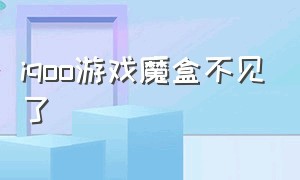 iqoo游戏魔盒不见了